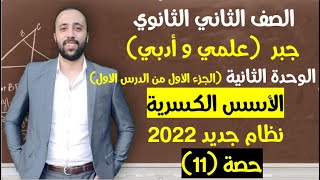 الصف الثاني الثانوي
جبر (علمي و أدبي)
الوحدة الثانية (الجزء الاول من الدرس الاول)
الأسس الكسرية
نظام جديد 2022
حصة (11)